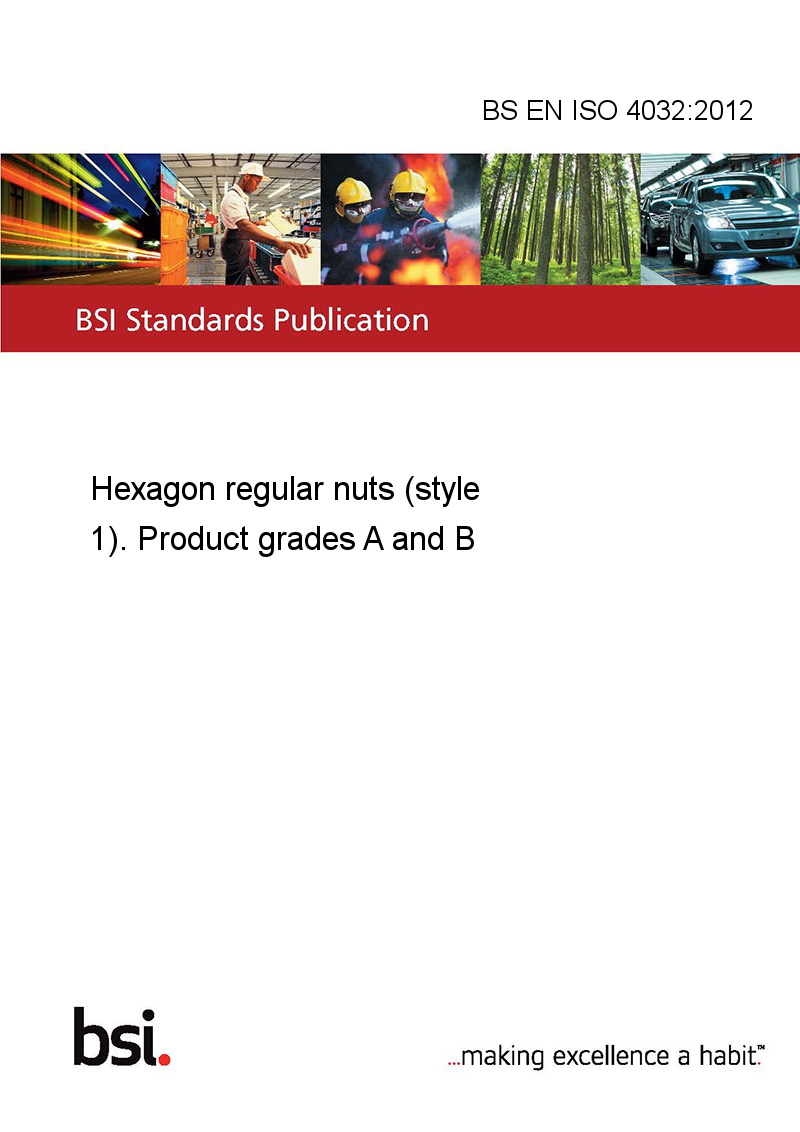 BS EN ISO 4032:2012

BSI Standards Publication

Hexagon regular nuts (style 1). Product grades A and B

bsi.

...making excellence a habit.™